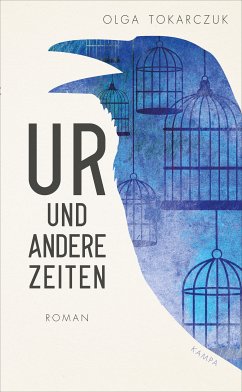 OLGA TOKARCZUK

UR
UND
ANDERE
ZEITEN

ROMAN

KAMPA